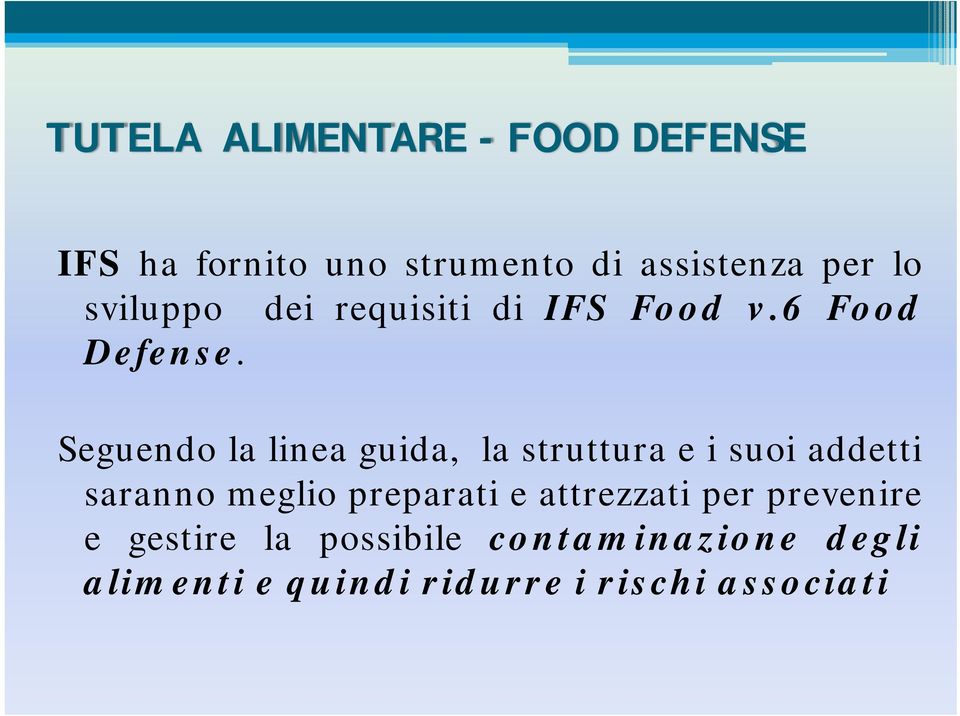 TUTELA ALIMENTARE - FOOD DEFENSE

IFS ha fornito uno strumento di assistenza per lo sviluppo dei requisiti di IFS Food v.6 Food Defense.

Seguendo la linea guida, la struttura e i suoi addetti saranno meglio preparati e attrezzati per prevenire e gestire la possibile contaminazione degli alimenti e quindi ridurre i rischi associati